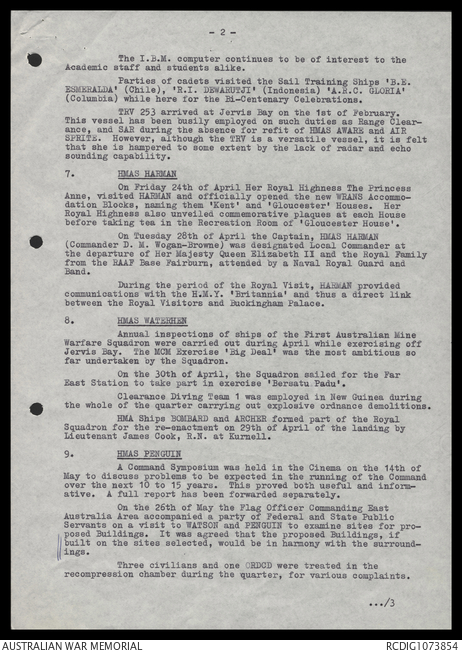 - 2 -

The I.B.M. computer continues to be of interest to the Academic staff and students alike.

Parties of cadets visited the Sail Training Ships 'B.E. ESMERALDA' (Chile), 'R.I. DEWARUTJI' (Indonesia) 'A.R.C. GLORIA' (Columbia) while here for the Bi-Centenary Celebrations.

TRV 253 arrived at Jervis Bay on the 1st of February. This vessel has been busily employed on such duties as Range Clearance, and SAR during the absence for refit of HMAS AWARE and AIR SPRITE. However, although the TRV is a versatile vessel, it is felt that she is hampered to some extent by the lack of radar and echo sounding capability.

7. HMAS HARMAN

On Friday 24th of April Her Royal Highness The Princess Anne, visited HARMAN and officially opened the new WRANS Accommodation Blocks, naming them 'Kent' and 'Gloucester' Houses. Her Royal Highness also unveiled commemorative plaques at each House before taking tea in the Recreation Room of 'Gloucester House'.

On Tuesday 28th of April the Captain, HMAS HARMAN (Commander D. M. Wogan-Browne) was designated Local Commander at the departure of Her Majesty Queen Elizabeth II and the Royal Family from the RAAF Base Fairburn, attended by a Naval Royal Guard and Band.

During the period of the Royal Visit, HARMAN provided communications with the H.M.Y. 'Britannia' and thus a direct link between the Royal Visitors and Buckingham Palace.

8. HMAS WATERHEN

Annual inspections of ships of the First Australian Mine Warfare Squadron were carried out during April while exercising off Jervis Bay. The MCM Exercise 'Big Deal' was the most ambitious so far undertaken by the Squadron.

On the 30th of April, the Squadron sailed for the Far East Station to take part in exercise 'Bersatu Padu'.

Clearance Diving Team 1 was employed in New Guinea during the whole of the quarter carrying out explosive ordnance demolitions.

HMA Ships BOMBARD and ARCHER formed part of the Royal Squadron for the re-enactment on 29th of April of the landing by Lieutenant James Cook, R.N. at Kurnell.

9. HMAS PENGUIN

A Command Symposium was held in the Cinema on the 14th of May to discuss problems to be expected in the running of the Command over the next 10 to 15 years. This proved both useful and informative. A full report has been forwarded separately.

On the 26th of May the Flag Officer Commanding East Australia Area accompanied a party of Federal and State Public Servants on a visit to WATSON and PENGUIN to examine sites for proposed Buildings. It was agreed that the proposed Buildings, if built on the sites selected, would be in harmony with the surroundings.

Three civilians and one ORDCD were treated in the recompression chamber during the quarter, for various complaints.

.../3

AUSTRALIAN WAR MEMORIAL
RCDIG1073854